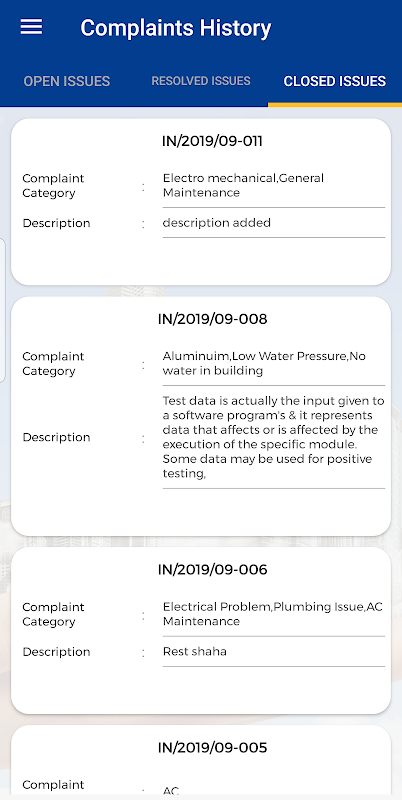 Complaints History

OPEN ISSUES RESOLVED ISSUES CLOSED ISSUES

IN/2019/09-011

Complaint Category : Electro mechanical,General Maintenance

Description : description added

IN/2019/09-008

Complaint Category : Aluminuim,Low Water Pressure,No water in building

Description : Test data is actually the input given to a software program's & it represents data that affects or is affected by the execution of the specific module. Some data may be used for positive testing,

IN/2019/09-006

Complaint Category : Electrical Problem,Plumbing Issue,AC Maintenance

Description : Rest shaha

IN/2019/09-005

Complaint : AC